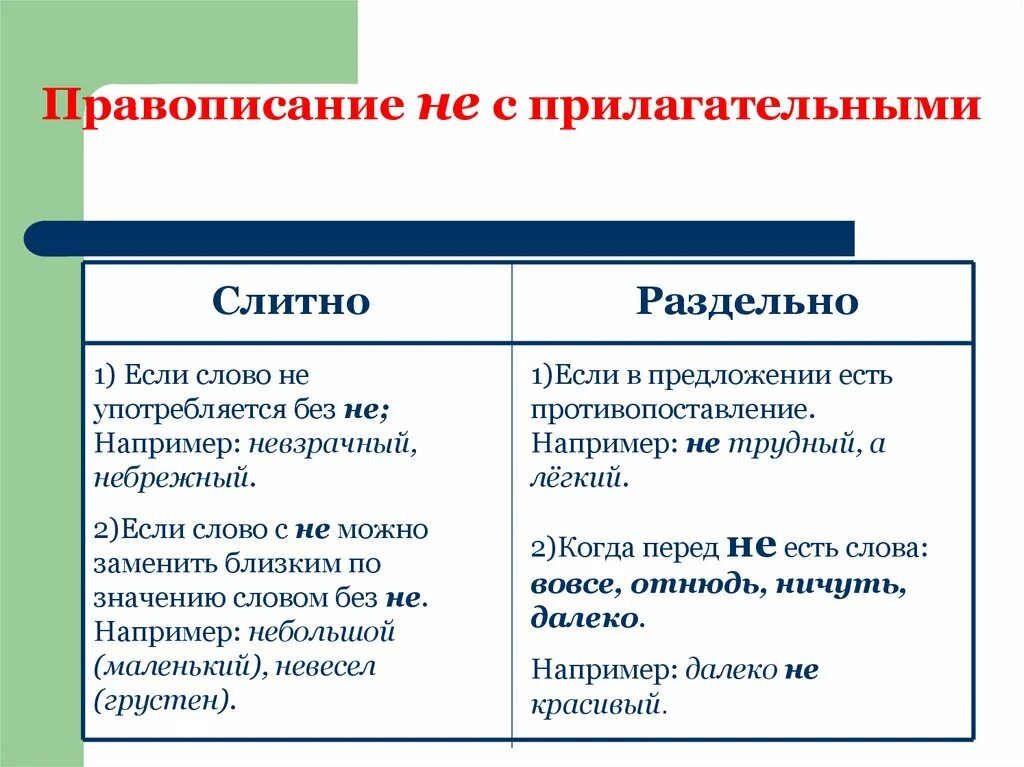 Правописание не с прилагательными

| Слитно | Раздельно |
|---|---|
| 1) Если слово не употребляется без не; Например: невзрачный, небрежный. 2)Если слово с не можно заменить близким по значению словом без не. Например: небольшой (маленький), невесел (грустен). | 1)Если в предложении есть противопоставление. Например: не трудный, а лёгкий. 2)Когда перед не есть слова: вовсе, отнюдь, ничуть, далеко. Например: далеко не красивый. |